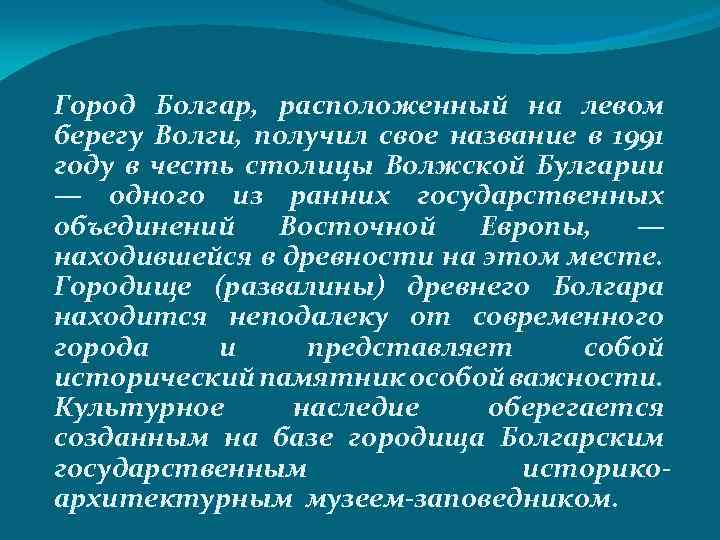 Город Болгар, расположенный на левом берегу Волги, получил свое название в 1991 году в честь столицы Волжской Булгарии — одного из ранних государственных объединений Восточной Европы, — находившейся в древности на этом месте. Городище (развалины) древнего Болгара находится неподалеку от современного города и представляет собой исторический памятник особой важности. Культурное наследие оберегается созданным на базе городища Болгарским государственным историко-архитектурным музеем-заповедником.